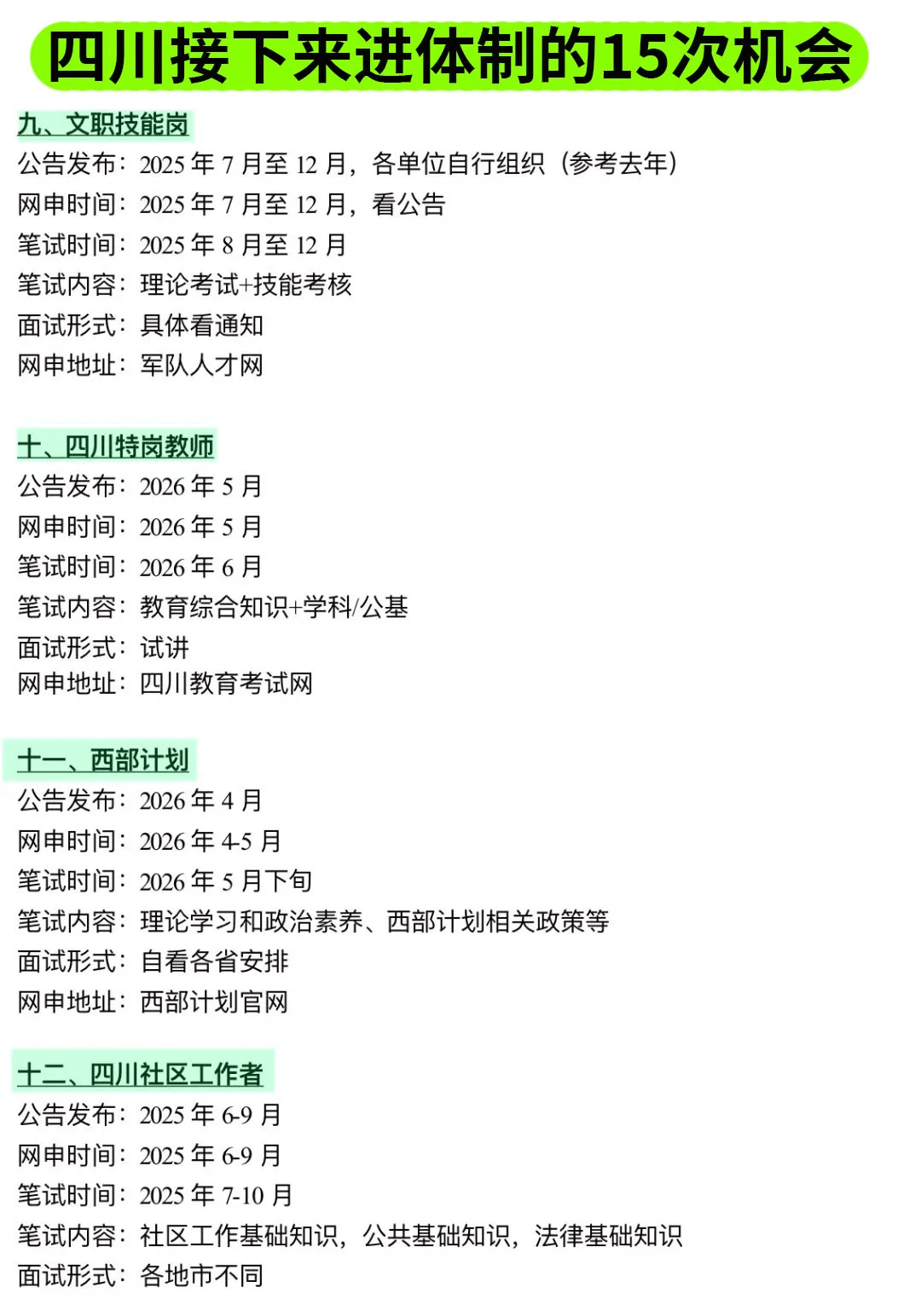 四川接下来进体制的15次机会

九、文职技能岗
公告发布：2025 年 7 月至 12 月，各单位自行组织（参考去年）
网申时间：2025 年 7 月至 12 月，看公告
笔试时间：2025 年 8 月至 12 月
笔试内容：理论考试+技能考核
面试形式：具体看通知
网申地址：军队人才网

十、四川特岗教师
公告发布：2026 年 5 月
网申时间：2026 年 5 月
笔试时间：2026 年 6 月
笔试内容：教育综合知识+学科/公基
面试形式：试讲
网申地址：四川教育考试网

十一、西部计划
公告发布：2026 年 4 月
网申时间：2026 年 4-5 月
笔试时间：2026 年 5 月下旬
笔试内容：理论学习和政治素养、西部计划相关政策等
面试形式：自看各省安排
网申地址：西部计划官网

十二、四川社区工作者
公告发布：2025 年 6-9 月
网申时间：2025 年 6-9 月
笔试时间：2025 年 7-10 月
笔试内容：社区工作基础知识，公共基础知识，法律基础知识
面试形式：各地市不同